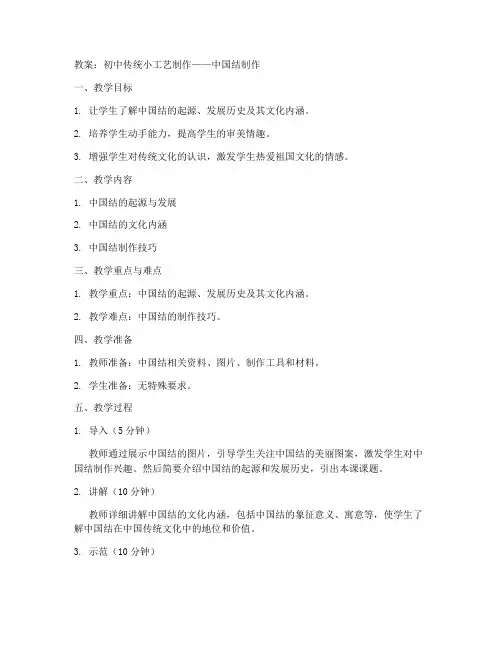 教案：初中传统小工艺制作——中国结制作

一、教学目标

1. 让学生了解中国结的起源、发展历史及其文化内涵。

2. 培养学生动手能力，提高学生的审美情趣。

3. 增强学生对传统文化的认识，激发学生热爱祖国文化的情感。

二、教学内容

1. 中国结的起源与发展

2. 中国结的文化内涵

3. 中国结制作技巧

三、教学重点与难点

1. 教学重点：中国结的起源、发展历史及其文化内涵。

2. 教学难点：中国结的制作技巧。

四、教学准备

1. 教师准备：中国结相关资料、图片、制作工具和材料。

2. 学生准备：无特殊要求。

五、教学过程

1. 导入（5 分钟）

教师通过展示中国结的图片，引导学生关注中国结的美丽图案，激发学生对中国结制作兴趣。然后简要介绍中国结的起源和发展历史，引出本课课题。

2. 讲解（10 分钟）

教师详细讲解中国结的文化内涵，包括中国结的象征意义、寓意等，使学生了解中国结在中国传统文化中的地位和价值。

3. 示范（10 分钟）